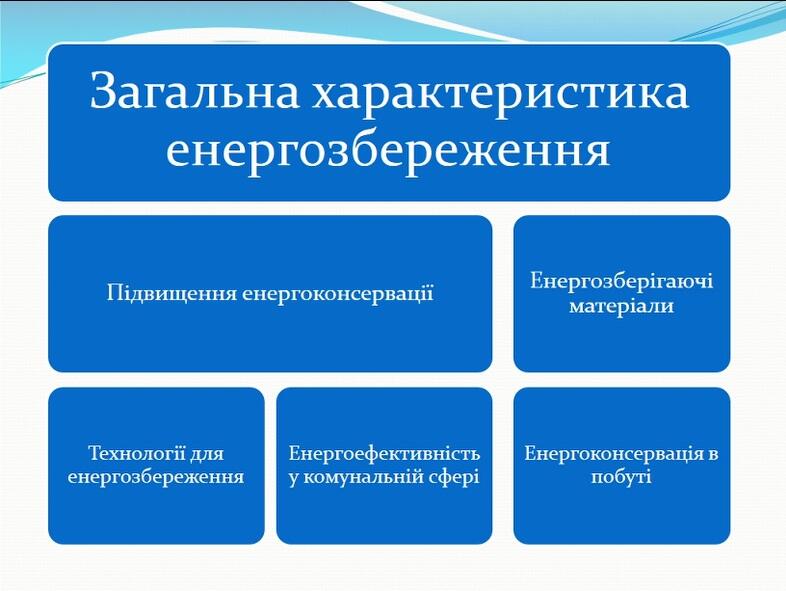 Загальна характеристика енергозбереження

Підвищення енергоконсервації

Енергозберігаючі матеріали

Технології для енергозбереження

Енергоефективність у комунальній сфері

Енергоконсервація в побуті